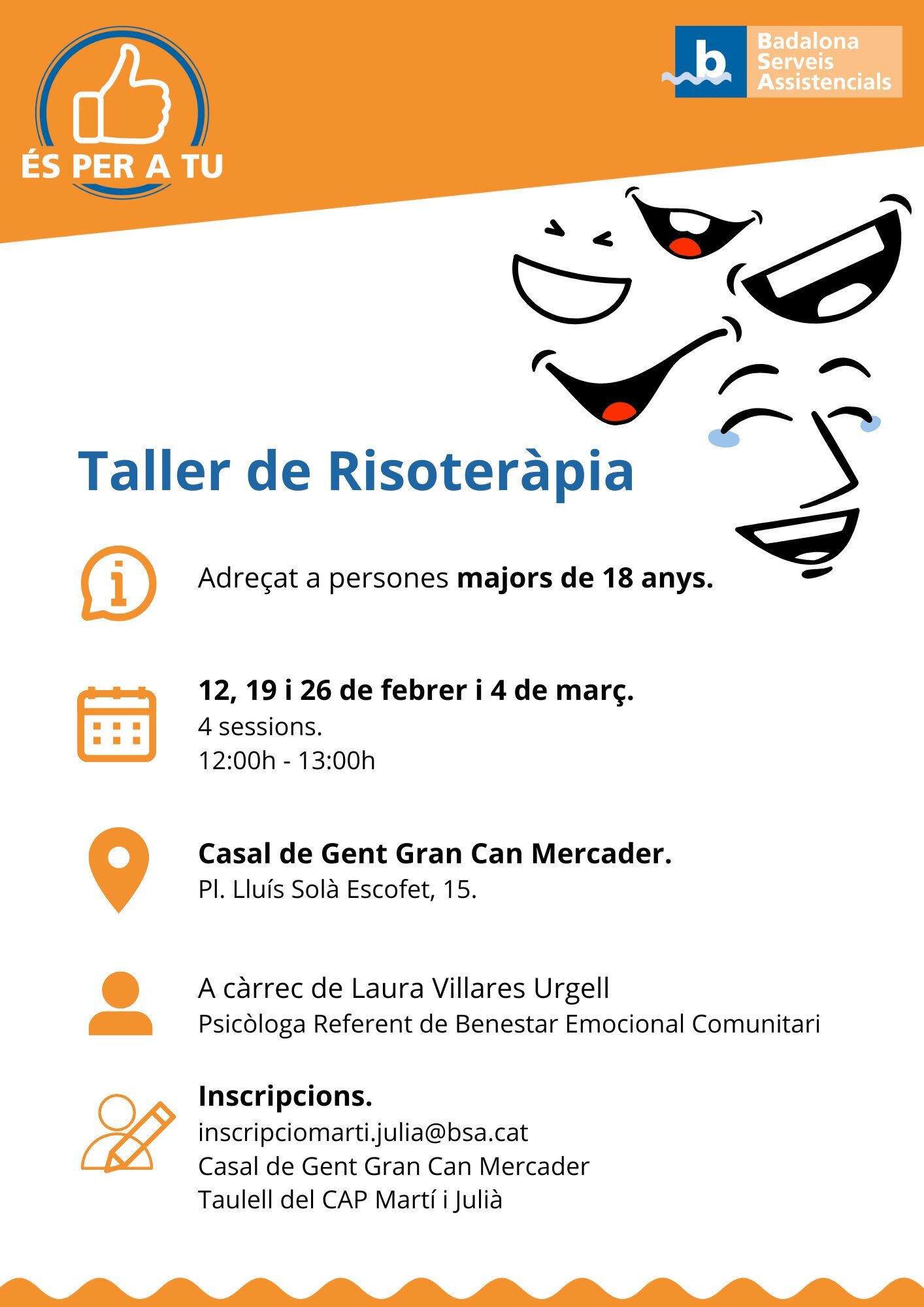 ÉS PER A TU

b
Badalona
Serveis
Assistencials

Taller de Risoteràpia

Adreçat a persones majors de 18 anys.

12, 19 i 26 de febrer i 4 de març.
4 sessions.
12:00h - 13:00h

Casal de Gent Gran Can Mercader.
Pl. Lluís Solà Escofet, 15.

A càrrec de Laura Villares Urgell
Psicòloga Referent de Benestar Emocional Comunitari

Inscripcions.
inscripciomarti.julia@bsa.cat
Casal de Gent Gran Can Mercader
Taulell del CAP Martí i Julià